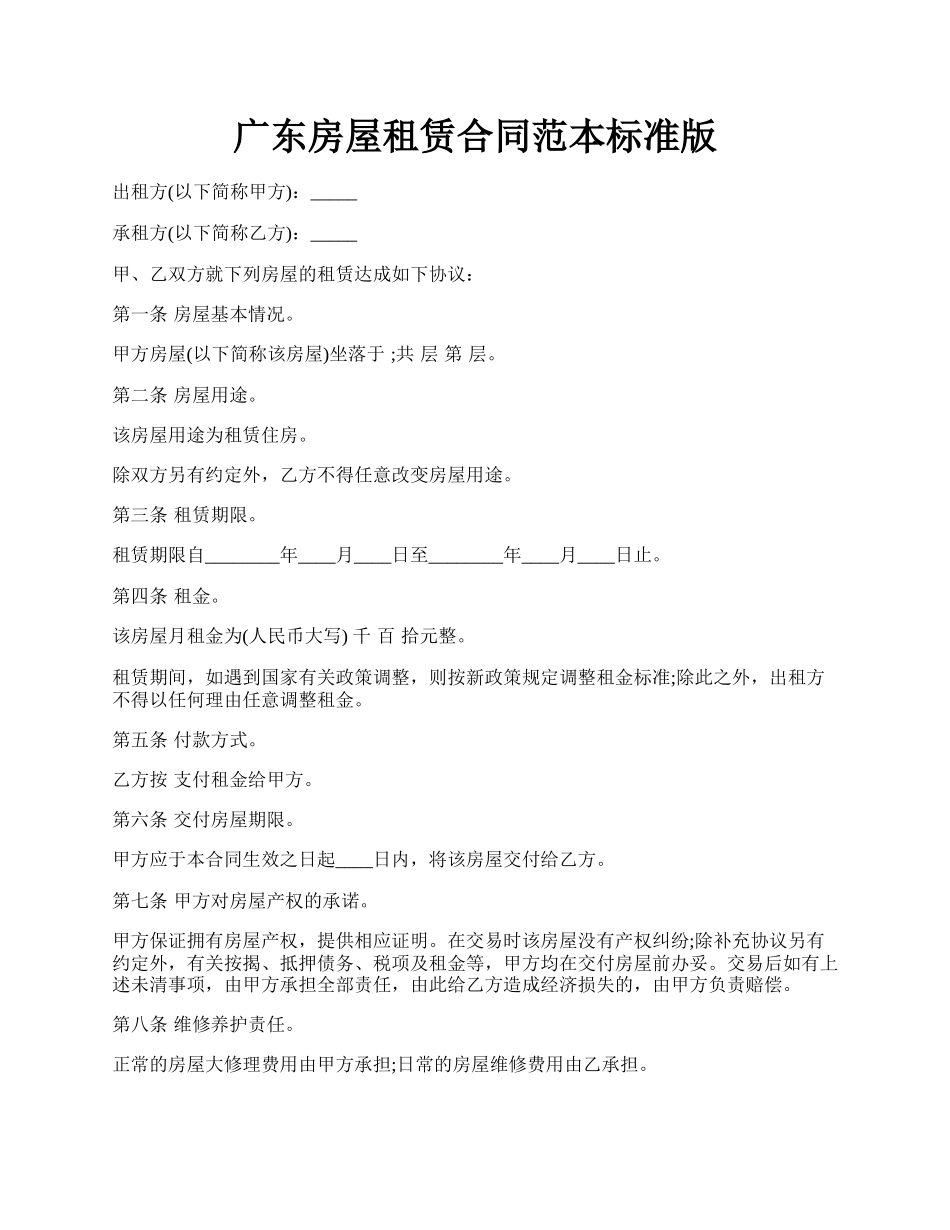 广东房屋租赁合同范本标准版

出租方(以下简称甲方)：_____

承租方(以下简称乙方)：_____

甲、乙双方就下列房屋的租赁达成如下协议：

第一条 房屋基本情况。

甲方房屋(以下简称该房屋)坐落于 ;共 层 第 层。

第二条 房屋用途。

该房屋用途为租赁住房。

除双方另有约定外，乙方不得任意改变房屋用途。

第三条 租赁期限。

租赁期限自________年____月____日至________年____月____日止。

第四条 租金。

该房屋月租金为(人民币大写) 千 百 拾元整。

租赁期间，如遇到国家有关政策调整，则按新政策规定调整租金标准;除此之外，出租方不得以任何理由任意调整租金。

第五条 付款方式。

乙方按 支付租金给甲方。

第六条 交付房屋期限。

甲方应于本合同生效之日起____日内，将该房屋交付给乙方。

第七条 甲方对房屋产权的承诺。

甲方保证拥有房屋产权，提供相应证明。在交易时该房屋没有产权纠纷;除补充协议另有约定外，有关按揭、抵押债务、税项及租金等，甲方均在交付房屋前办妥。交易后如有上述未清事项，由甲方承担全部责任，由此给乙方造成经济损失的，由甲方负责赔偿。

第八条 维修养护责任。

正常的房屋大修理费用由甲方承担;日常的房屋维修费用由乙承担。